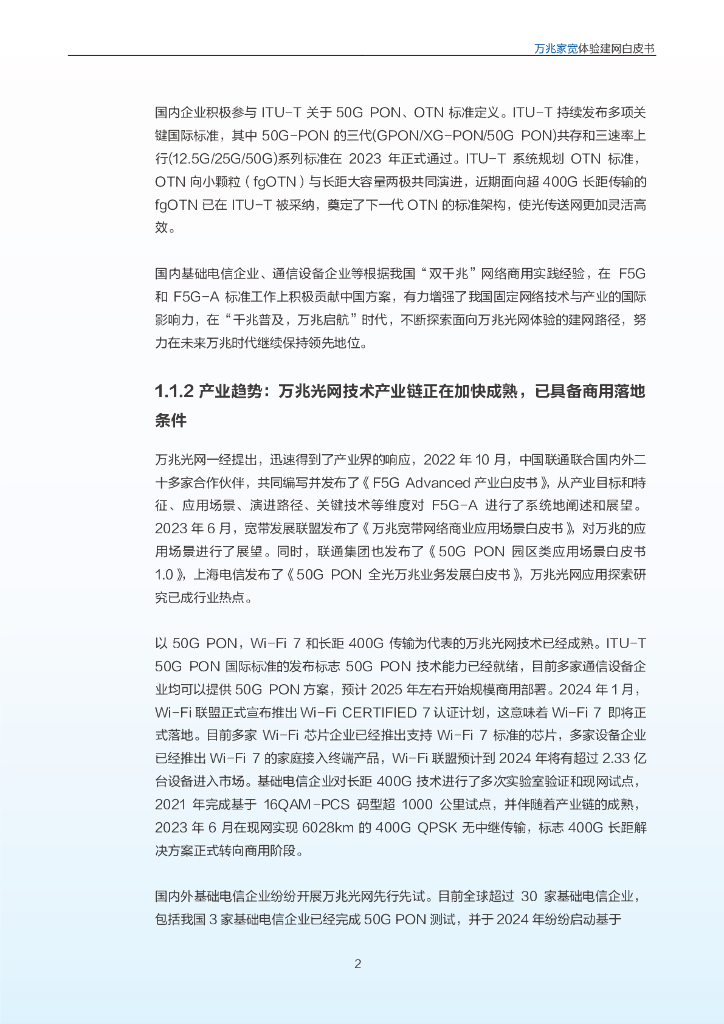 万兆家宽体验建网白皮书

国内企业积极参与 ITU-T 关于 50G PON、OTN 标准定义。ITU-T 持续发布多项关键国际标准，其中 50G-PON 的三代(GPON/XG-PON/50G PON)共存和三速率上行(12.5G/25G/50G)系列标准在 2023 年正式通过。ITU-T 系统规划 OTN 标准，OTN 向小颗粒（fgOTN）与长距大容量两极共同演进，近期面向超 400G 长距传输的 fgOTN 已在 ITU-T 被采纳，奠定了下一代 OTN 的标准架构，使光传送网更加灵活高效。

国内基础电信企业、通信设备企业等根据我国“双千兆”网络商用实践经验，在 F5G 和 F5G-A 标准工作上积极贡献中国方案，有力增强了我国固定网络技术与产业的国际影响力，在“千兆普及，万兆启航”时代，不断探索面向万兆光网体验的建网路径，努力在未来万兆时代继续保持领先地位。

1.1.2 产业趋势：万兆光网技术产业链正在加快成熟，已具备商用落地条件

万兆光网一经提出，迅速得到了产业界的响应，2022 年 10 月，中国联通联合国内外二十多家合作伙伴，共同编写并发布了《F5G Advanced 产业白皮书》，从产业目标和特征、应用场景、演进路径、关键技术等维度对 F5G-A 进行了系统地阐述和展望。2023 年 6 月，宽带发展联盟发布了《万兆宽带网络商业应用场景白皮书》，对万兆的应用场景进行了展望。同时，联通集团也发布了《50G PON 园区类应用场景白皮书 1.0》，上海电信发布了《50G PON 全光万兆业务发展白皮书》，万兆光网应用探索研究已成行业热点。

以 50G PON，Wi-Fi 7 和长距 400G 传输为代表的万兆光网技术已经成熟。ITU-T 50G PON 国际标准的发布标志 50G PON 技术能力已经就绪，目前多家通信设备企业均可以提供 50G PON 方案，预计 2025 年左右开始规模商用部署。2024 年 1 月，Wi-Fi 联盟正式宣布推出 Wi-Fi CERTIFIED 7 认证计划，这意味着 Wi-Fi 7 即将正式落地。目前多家 Wi-Fi 芯片企业已经推出支持 Wi-Fi 7 标准的芯片，多家设备企业已经推出 Wi-Fi 7 的家庭接入终端产品，Wi-Fi 联盟预计到 2024 年将有超过 2.33 亿台设备进入市场。基础电信企业对长距 400G 技术进行了多次实验室验证和现网试点，2021 年完成基于 16QAM-PCS 码型超 1000 公里试点，并伴随着产业链的成熟，2023 年 6 月在现网实现 6028km 的 400G QPSK 无中继传输，标志 400G 长距解决方案正式转向商用阶段。

国内外基础电信企业纷纷开展万兆光网先行先试。目前全球超过 30 家基础电信企业，包括我国 3 家基础电信企业已经完成 50G PON 测试，并于 2024 年纷纷启动基于

2